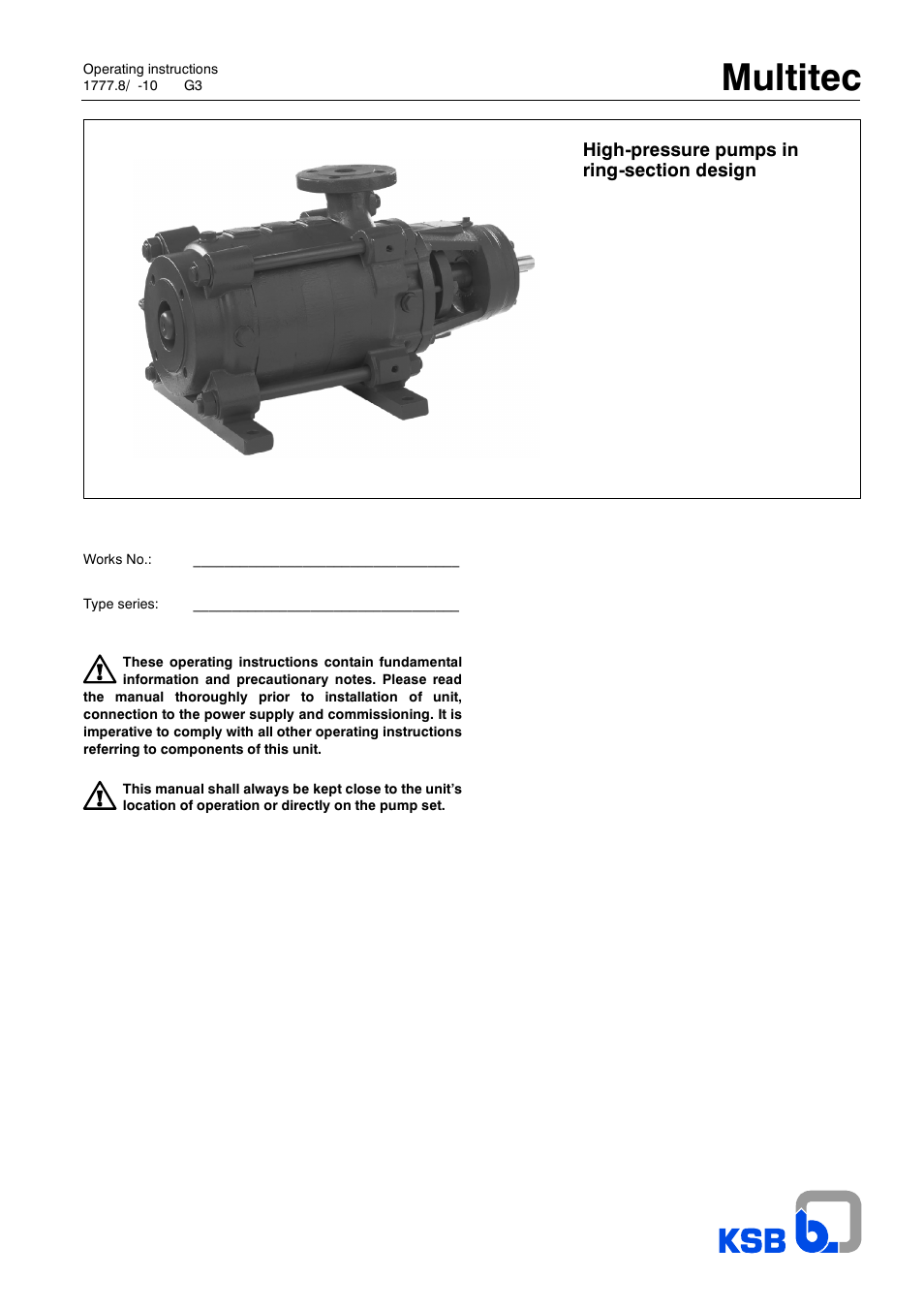 Operating instructions
1777.8/ -10 G3

Multitec

High-pressure pumps in ring-section design

Works No.: ___________________________________

Type series: ___________________________________

These operating instructions contain fundamental information and precautionary notes. Please read the manual thoroughly prior to installation of unit, connection to the power supply and commissioning. It is imperative to comply with all other operating instructions referring to components of this unit.

This manual shall always be kept close to the unit's location of operation or directly on the pump set.

KSB